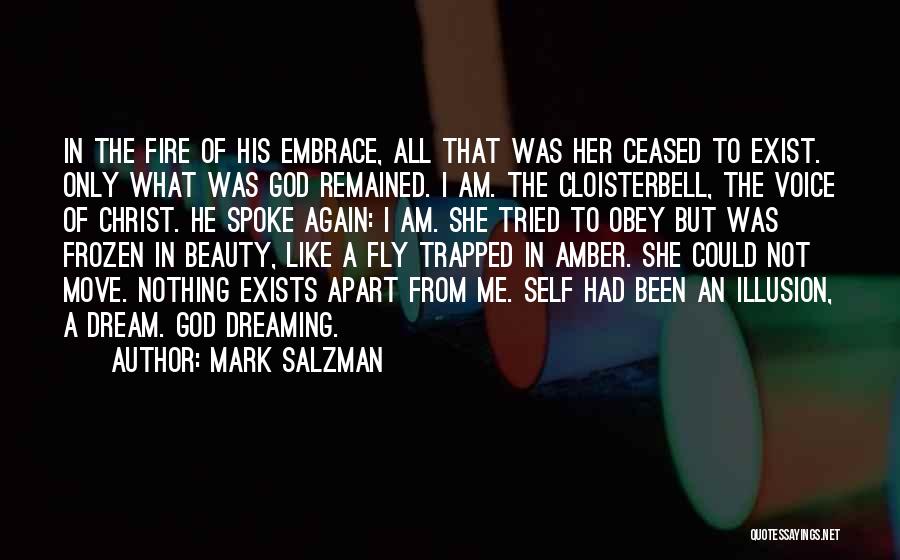 IN THE FIRE OF HIS EMBRACE, ALL THAT WAS HER CEASED TO EXIST. ONLY WHAT WAS GOD REMAINED. I AM. THE CLOISTERBELL, THE VOICE OF CHRIST. HE SPOKE AGAIN: I AM. SHE TRIED TO OBEY BUT WAS FROZEN IN BEAUTY, LIKE A FLY TRAPPED IN AMBER. SHE COULD NOT MOVE. NOTHING EXISTS APART FROM ME. SELF HAD BEEN AN ILLUSION, A DREAM. GOD DREAMING.

AUTHOR: MARK SALZMAN

QUOTESSAYINGS.NET